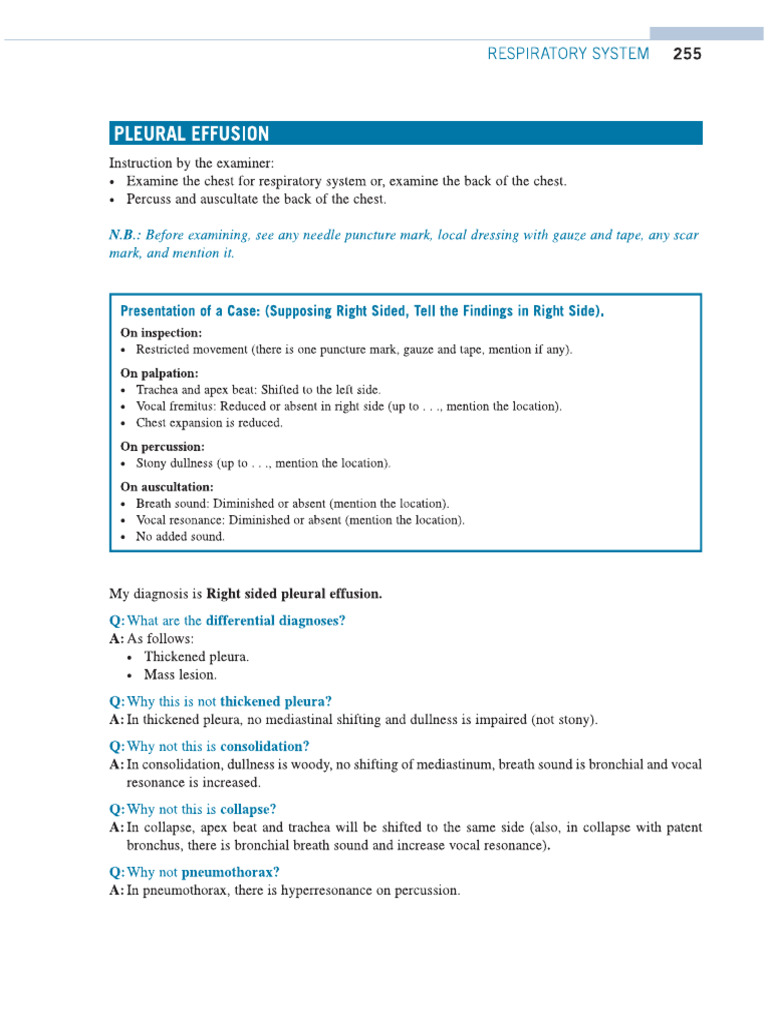 RESPIRATORY SYSTEM 255

PLEURAL EFFUSION

Instruction by the examiner:
• Examine the chest for respiratory system or, examine the back of the chest.
• Percuss and auscultate the back of the chest.

N.B.: Before examining, see any needle puncture mark, local dressing with gauze and tape, any scar mark, and mention it.

Presentation of a Case: (Supposing Right Sided, Tell the Findings in Right Side).

On inspection:
• Restricted movement (there is one puncture mark, gauze and tape, mention if any).

On palpation:
• Trachea and apex beat: Shifted to the left side.
• Vocal fremitus: Reduced or absent in right side (up to . . ., mention the location).
• Chest expansion is reduced.

On percussion:
• Stony dullness (up to . . ., mention the location).

On auscultation:
• Breath sound: Diminished or absent (mention the location).
• Vocal resonance: Diminished or absent (mention the location).
• No added sound.

My diagnosis is Right sided pleural effusion.

Q: What are the differential diagnoses?
A: As follows:
• Thickened pleura.
• Mass lesion.

Q: Why this is not thickened pleura?
A: In thickened pleura, no mediastinal shifting and dullness is impaired (not stony).

Q: Why not this is consolidation?
A: In consolidation, dullness is woody, no shifting of mediastinum, breath sound is bronchial and vocal resonance is increased.

Q: Why not this is collapse?
A: In collapse, apex beat and trachea will be shifted to the same side (also, in collapse with patent bronchus, there is bronchial breath sound and increase vocal resonance).

Q: Why not pneumothorax?
A: In pneumothorax, there is hyperresonance on percussion.